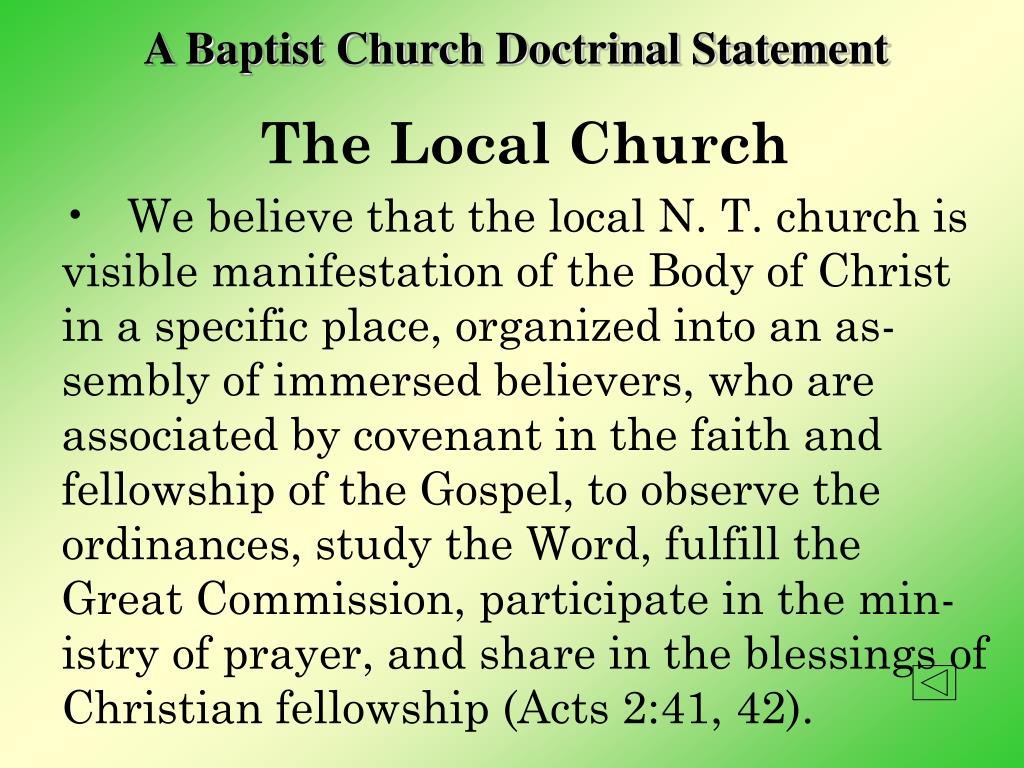 A Baptist Church Doctrinal Statement

The Local Church

• We believe that the local N. T. church is visible manifestation of the Body of Christ in a specific place, organized into an assembly of immersed believers, who are associated by covenant in the faith and fellowship of the Gospel, to observe the ordinances, study the Word, fulfill the Great Commission, participate in the ministry of prayer, and share in the blessings of Christian fellowship (Acts 2:41, 42).